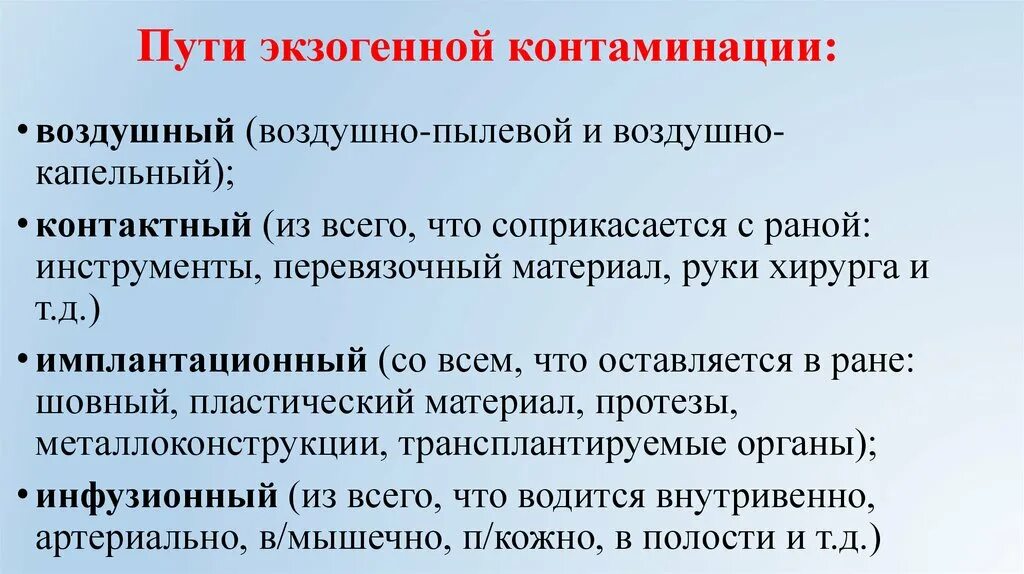 Пути экзогенной контаминации:

• воздушный (воздушно-пылевой и воздушно-капельный);

• контактный (из всего, что соприкасается с раной: инструменты, перевязочный материал, руки хирурга и т.д.)

• имплантационный (со всем, что оставляется в ране: шовный, пластический материал, протезы, металлоконструкции, трансплантируемые органы);

• инфузионный (из всего, что водится внутривенно, артериально, в/мышечно, п/кожно, в полости и т.д.)